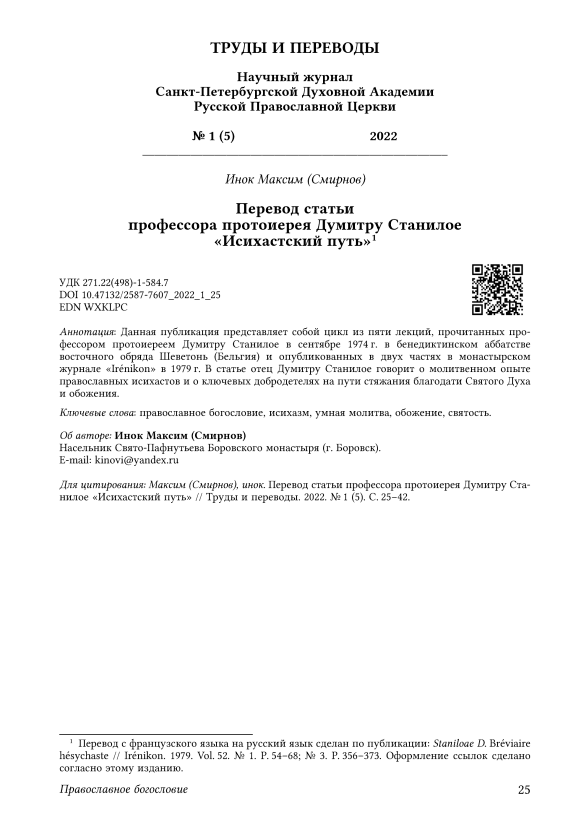 ТРУДЫ И ПЕРЕВОДЫ

Научный журнал
Санкт-Петербургской Духовной Академии
Русской Православной Церкви

№ 1 (5) 2022

Инок Максим (Смирнов)

Перевод статьи
профессора протоиерея Думитру Станилое
«Исихастский путь»$^1$

УДК 271.22(498)-1-584.7
DOI 10.47132/2587-7607_2022_1_25
EDN WXKLPC

Аннотация: Данная публикация представляет собой цикл из пяти лекций, прочитанных профессором протоиереем Думитру Станилое в сентябре 1974 г. в бенедиктинском аббатстве восточного обряда Шеветонь (Бельгия) и опубликованных в двух частях в монастырском журнале «Irénikon» в 1979 г. В статье отец Думитру Станилое говорит о молитвенном опыте православных исихастов и о ключевых добродетелях на пути стяжания благодати Святого Духа и обожения.

Ключевые слова: православное богословие, исихазм, умная молитва, обожение, святость.

Об авторе: Инок Максим (Смирнов)
Насельник Свято-Пафнутьева Боровского монастыря (г. Боровск).
E-mail: kinovi@yandex.ru

Для цитирования: Максим (Смирнов), инок. Перевод статьи профессора протоиерея Думитру Станилое «Исихастский путь» // Труды и переводы. 2022. № 1 (5). С. 25–42.

$^1$ Перевод с французского языка на русский язык сделан по публикации: Staniloae D. Bréviaire hésychaste // Irénikon. 1979. Vol. 52. № 1. P. 54–68; № 3. P. 356–373. Оформление ссылок сделано согласно этому изданию.

Православное богословие 25